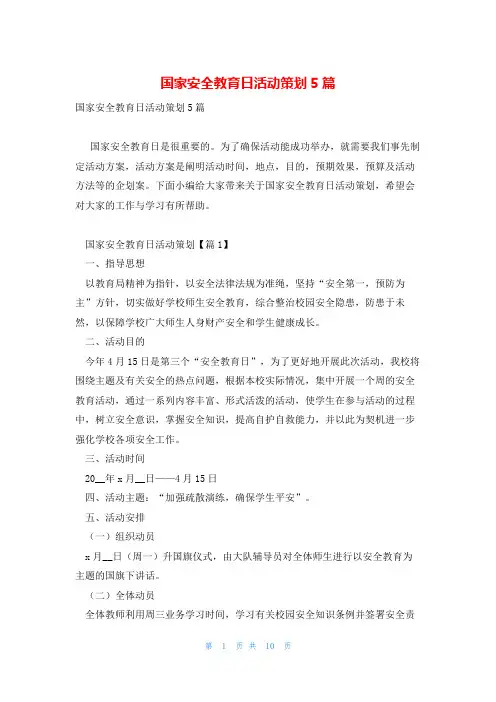 国家安全教育日活动策划5篇

国家安全教育日活动策划5篇

国家安全教育日是很重要的。为了确保活动能成功举办，就需要我们事先制定活动方案，活动方案是阐明活动时间，地点，目的，预期效果，预算及活动方法等的企划案。下面小编给大家带来关于国家安全教育日活动策划，希望会对大家的工作与学习有所帮助。

国家安全教育日活动策划【篇1】

一、指导思想

以教育局精神为指针，以安全法律法规为准绳，坚持“安全第一，预防为主”方针，切实做好学校师生安全教育，综合整治校园安全隐患，防患于未然，以保障学校广大师生人身财产安全和学生健康成长。

二、活动目的

今年4月15日是第三个“安全教育日”，为了更好地开展此次活动，我校将围绕主题及有关安全的热点问题，根据本校实际情况，集中开展一个周的安全教育活动，通过一系列内容丰富、形式活泼的活动，使学生在参与活动的过程中，树立安全意识，掌握安全知识，提高自护自救能力，并以此为契机进一步强化学校各项安全工作。

三、活动时间

20__年x月__日——4月15日

四、活动主题：“加强疏散演练，确保学生平安”。

五、活动安排

（一）组织动员

x月__日（周一）升国旗仪式，由大队辅导员对全体师生进行以安全教育为主题的国旗下讲话。

（二）全体动员

全体教师利用周三业务学习时间，学习有关校园安全知识条例并签署安全责

第 1 页 共 10 页